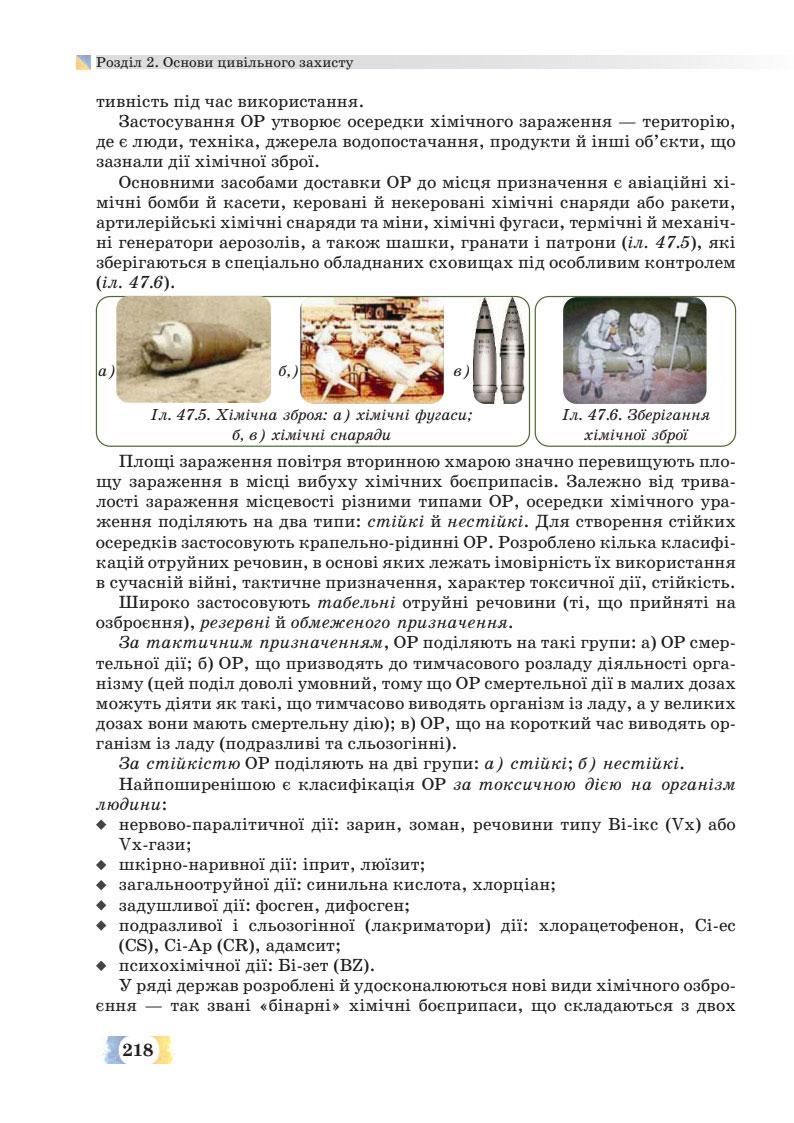 Розділ 2. Основи цивільного захисту

тивність під час використання.

Застосування ОР утворює осередки хімічного зараження — територію, де є люди, техніка, джерела водопостачання, продукти й інші об'єкти, що зазнали дії хімічної зброї.

Основними засобами доставки ОР до місця призначення є авіаційні хімічні бомби й касети, керовані й некеровані хімічні снаряди або ракети, артилерійські хімічні снаряди та міни, хімічні фугаси, термічні й механічні генератори аерозолів, а також шашки, гранати і патрони (іл. 47.5), які зберігаються в спеціально обладнаних сховищах під особливим контролем (іл. 47.6).

а)

б,)

в)

Іл. 47.5. Хімічна зброя: а) хімічні фугаси; б, в) хімічні снаряди

Іл. 47.6. Зберігання хімічної зброї

Площі зараження повітря вторинною хмарою значно перевищують площу зараження в місці вибуху хімічних боєприпасів. Залежно від тривалості зараження місцевості різними типами ОР, осередки хімічного ураження поділяють на два типи: стійкі й нестійкі. Для створення стійких осередків застосовують крапельно-рідинні ОР. Розроблено кілька класифікацій отруйних речовин, в основі яких лежать імовірність їх використання в сучасній війні, тактичне призначення, характер токсичної дії, стійкість.

Широко застосовують табельні отруйні речовини (ті, що прийняті на озброєння), резервні й обмеженого призначення.

За тактичним призначенням, ОР поділяють на такі групи: а) ОР смертельної дії; б) ОР, що призводять до тимчасового розладу діяльності організму (цей поділ доволі умовний, тому що ОР смертельної дії в малих дозах можуть діяти як такі, що тимчасово виводять організм із ладу, а у великих дозах вони мають смертельну дію); в) ОР, що на короткий час виводять організм із ладу (подразливі та сльозогінні).

За стійкістю ОР поділяють на дві групи: а) стійкі; б) нестійкі.

Найпоширенішою є класифікація ОР за токсичною дією на організм людини:
◆ нервово-паралітичної дії: зарин, зоман, речовини типу Ві-ікс (Vx) або Vx-гази;
◆ шкірно-наривної дії: іприт, люїзит;
◆ загальноотруйної дії: синильна кислота, хлорціан;
◆ задушливої дії: фосген, дифосген;
◆ подразливої і сльозогінної (лакриматори) дії: хлорацетофенон, Сі-ес (CS), Сі-Ар (CR), адамсит;
◆ психохімічної дії: Бі-зет (BZ).

У ряді держав розроблені й удосконалюються нові види хімічного озброєння — так звані «бінарні» хімічні боєприпаси, що складаються з двох

218